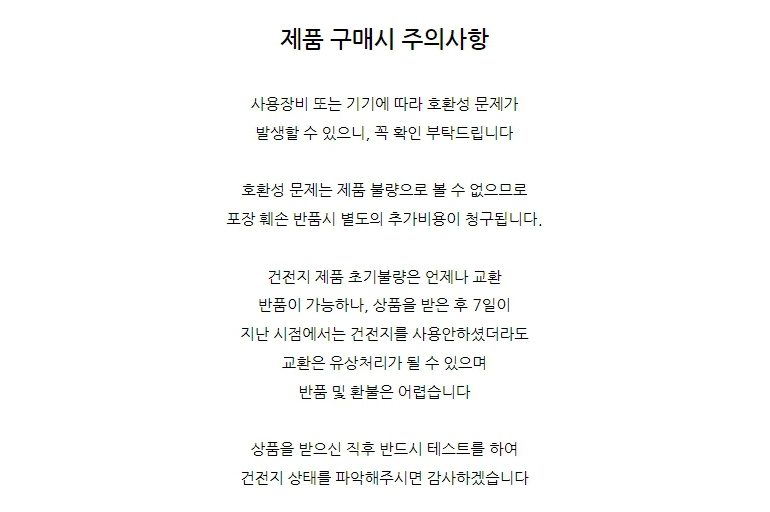 제품 구매시 주의사항

사용장비 또는 기기에 따라 호환성 문제가
발생할 수 있으니, 꼭 확인 부탁드립니다

호환성 문제는 제품 불량으로 볼 수 없으므로
포장 훼손 반품시 별도의 추가비용이 청구됩니다.

건전지 제품 초기불량은 언제나 교환
반품이 가능하나, 상품을 받은 후 7일이
지난 시점에서는 건전지를 사용안하셨더라도
교환은 유상처리가 될 수 있으며
반품 및 환불은 어렵습니다

상품을 받으신 직후 반드시 테스트를 하여
건전지 상태를 파악해주시면 감사하겠습니다